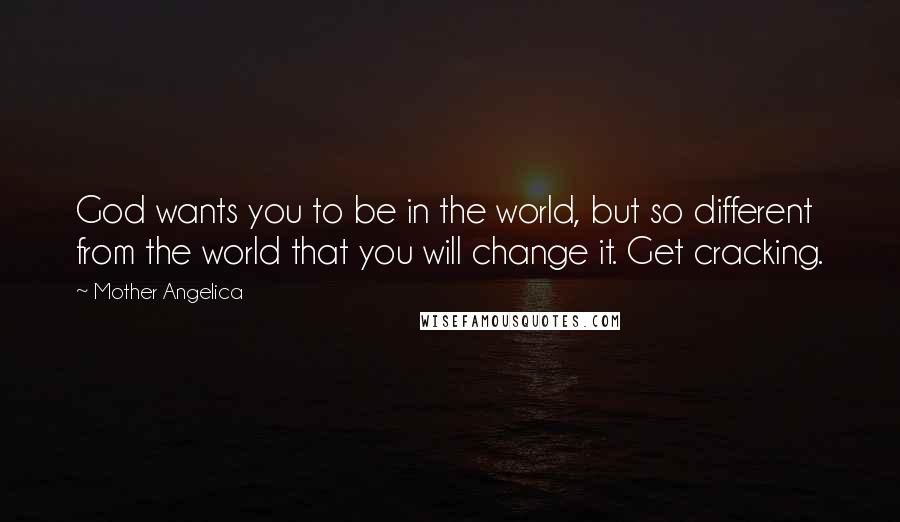 God wants you to be in the world, but so different from the world that you will change it. Get cracking.

~ Mother Angelica

WISEFAMOUSQUOTES.COM